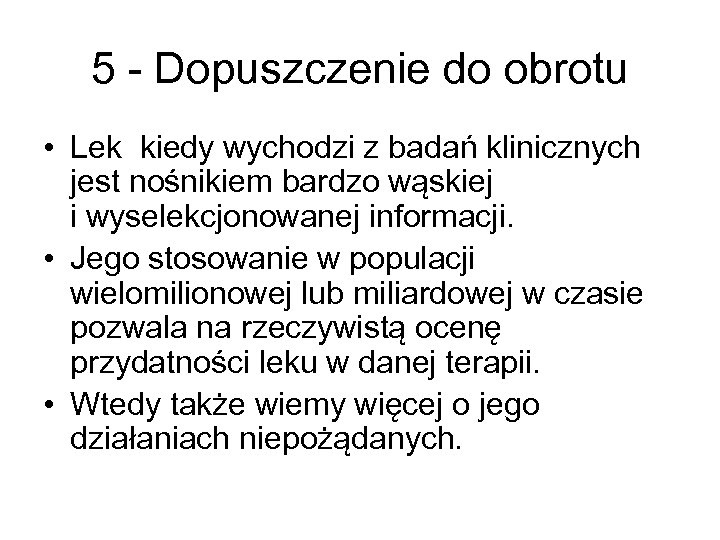 5 - Dopuszczenie do obrotu

• Lek kiedy wychodzi z badań klinicznych jest nośnikiem bardzo wąskiej i wyselekcjonowanej informacji.
• Jego stosowanie w populacji wielomilionowej lub miliardowej w czasie pozwala na rzeczywistą ocenę przydatności leku w danej terapii.
• Wtedy także wiemy więcej o jego działaniach niepożądanych.